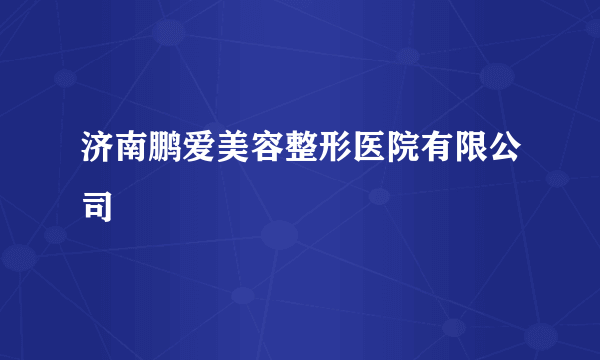 济南鹏爱美容整形医院有限公司